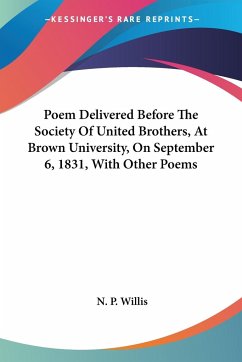 —KESSINGER'S RARE REPRINTS—

Poem Delivered Before The Society Of United Brothers, At Brown University, On September 6, 1831, With Other Poems

N. P. Willis